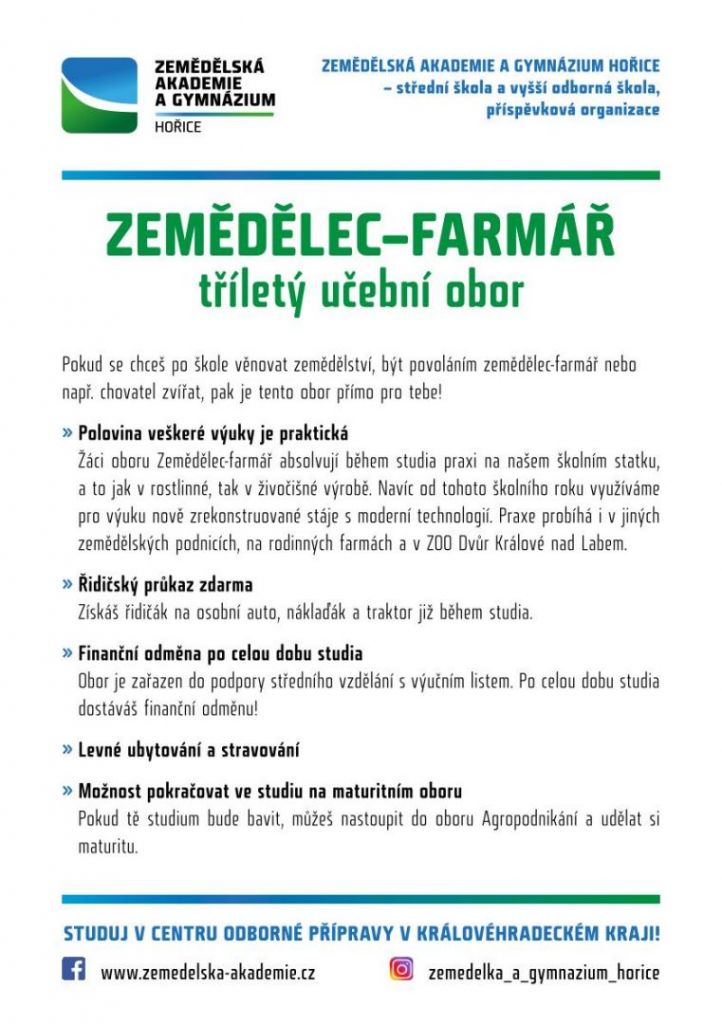 ZEMĚDĚLSKÁ AKADEMIE A GYMNÁZIUM HOŘICE

ZEMĚDĚLSKÁ AKADEMIE A GYMNÁZIUM HOŘICE – střední škola a vyšší odborná škola, příspěvková organizace

ZEMĚDĚLEC–FARMÁŘ
tříletý učební obor

Pokud se chceš po škole věnovat zemědělství, být povoláním zemědělec-farmář nebo např. chovatel zvířat, pak je tento obor přímo pro tebe!

» Polovina veškeré výuky je praktická
Žáci oboru Zemědělec-farmář absolvují během studia praxi na našem školním statku, a to jak v rostlinné, tak v živočišné výrobě. Navíc od tohoto školního roku využíváme pro výuku nově zrekonstruované stáje s moderní technologií. Praxe probíhá i v jiných zemědělských podnicích, na rodinných farmách a v ZOO Dvůr Králové nad Labem.

» Řidičský průkaz zdarma
Získáš řidičák na osobní auto, náklaďák a traktor již během studia.

» Finanční odměna po celou dobu studia
Obor je zařazen do podpory středního vzdělání s výučním listem. Po celou dobu studia dostáváš finanční odměnu!

» Levné ubytování a stravování

» Možnost pokračovat ve studiu na maturitním oboru
Pokud tě studium bude bavit, můžeš nastoupit do oboru Agropodnikání a udělat si maturitu.

STUDUJ V CENTRU ODBORNÉ PŘÍPRAVY V KRÁLOVÉHRADECKÉM KRAJI!

www.zemedelska-akademie.cz

zemedelka_a_gymnazium_horice